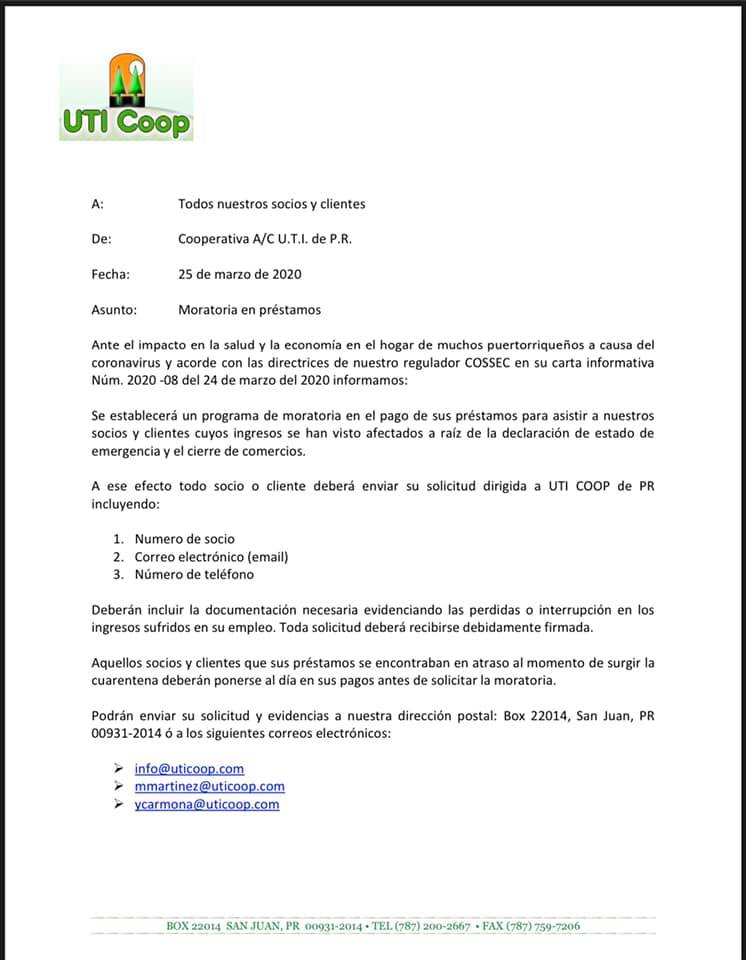 UTI Coop

A: Todos nuestros socios y clientes

De: Cooperativa A/C U.T.I. de P.R.

Fecha: 25 de marzo de 2020

Asunto: Moratoria en préstamos

Ante el impacto en la salud y la economía en el hogar de muchos puertorriqueños a causa del coronavirus y acorde con las directrices de nuestro regulador COSSEC en su carta informativa Núm. 2020 -08 del 24 de marzo del 2020 informamos:

Se establecerá un programa de moratoria en el pago de sus préstamos para asistir a nuestros socios y clientes cuyos ingresos se han visto afectados a raíz de la declaración de estado de emergencia y el cierre de comercios.

A ese efecto todo socio o cliente deberá enviar su solicitud dirigida a UTI COOP de PR incluyendo:

1. Numero de socio
2. Correo electrónico (email)
3. Número de teléfono

Deberán incluir la documentación necesaria evidenciando las perdidas o interrupción en los ingresos sufridos en su empleo. Toda solicitud deberá recibirse debidamente firmada.

Aquellos socios y clientes que sus préstamos se encontraban en atraso al momento de surgir la cuarentena deberán ponerse al día en sus pagos antes de solicitar la moratoria.

Podrán enviar su solicitud y evidencias a nuestra dirección postal: Box 22014, San Juan, PR 00931-2014 ó a los siguientes correos electrónicos:

➢ info@uticoop.com
➢ mmartinez@uticoop.com
➢ ycarmona@uticoop.com

BOX 22014 SAN JUAN, PR 00931-2014 • TEL (787) 200-2667 • FAX (787) 759-7206